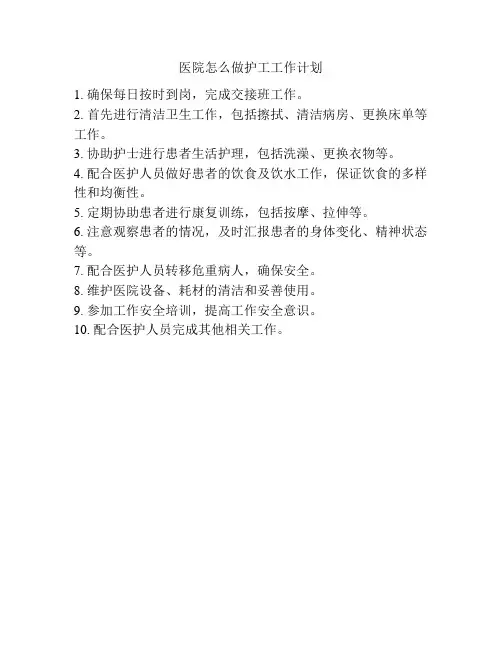 医院怎么做护工工作计划

1. 确保每日按时到岗，完成交接班工作。

2. 首先进行清洁卫生工作，包括擦拭、清洁病房、更换床单等工作。

3. 协助护士进行患者生活护理，包括洗澡、更换衣物等。

4. 配合医护人员做好患者的饮食及饮水工作，保证饮食的多样性和均衡性。

5. 定期协助患者进行康复训练，包括按摩、拉伸等。

6. 注意观察患者的情况，及时汇报患者的身体变化、精神状态等。

7. 配合医护人员转移危重病人，确保安全。

8. 维护医院设备、耗材的清洁和妥善使用。

9. 参加工作安全培训，提高工作安全意识。

10. 配合医护人员完成其他相关工作。